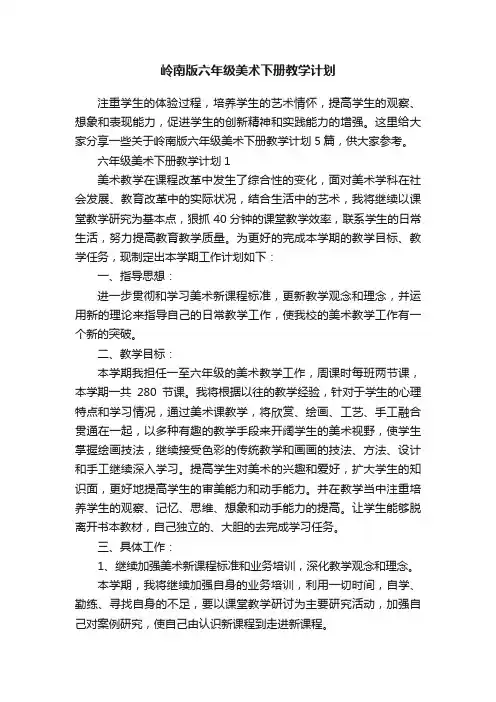 岭南版六年级美术下册教学计划

注重学生的体验过程，培养学生的艺术情怀，提高学生的观察、想象和表现能力，促进学生的创新精神和实践能力的增强。这里给大家分享一些关于岭南版六年级美术下册教学计划 5 篇，供大家参考。

六年级美术下册教学计划 1

美术教学在课程改革中发生了综合性的变化，面对美术学科在社会发展、教育改革中的实际状况，结合生活中的艺术，我将继续以课堂教学研究为基本点，狠抓 40 分钟的课堂教学效率，联系学生的日常生活，努力提高教育教学质量。为更好的完成本学期的教学目标、教学任务，现制定出本学期工作计划如下：

一、指导思想：

进一步贯彻和学习美术新课程标准，更新教学观念和理念，并运用新的理论来指导自己的日常教学工作，使我校的美术教学工作有一个新的突破。

二、教学目标：

本学期我担任一至六年级的美术教学工作，周课时每班两节课，本学期一共 280 节课。我将根据以往的教学经验，针对于学生的心理特点和学习情况，通过美术课教学，将欣赏、绘画、工艺、手工融合贯通在一起，以多种有趣的教学手段来开阔学生的美术视野，使学生掌握绘画技法，继续接受色彩的传统教学和画画的技法、方法、设计和手工继续深入学习。提高学生对美术的兴趣和爱好，扩大学生的知识面，更好地提高学生的审美能力和动手能力。并在教学当中注重培养学生的观察、记忆、思维、想象和动手能力的提高。让学生能够脱离开书本教材，自己独立的、大胆的去完成学习任务。

三、具体工作：

1、继续加强美术新课程标准和业务培训，深化教学观念和理念。

本学期，我将继续加强自身的业务培训，利用一切时间，自学、勤练、寻找自身的不足，要以课堂教学研讨为主要研究活动，加强自己对案例研究，使自己由认识新课程到走进新课程。